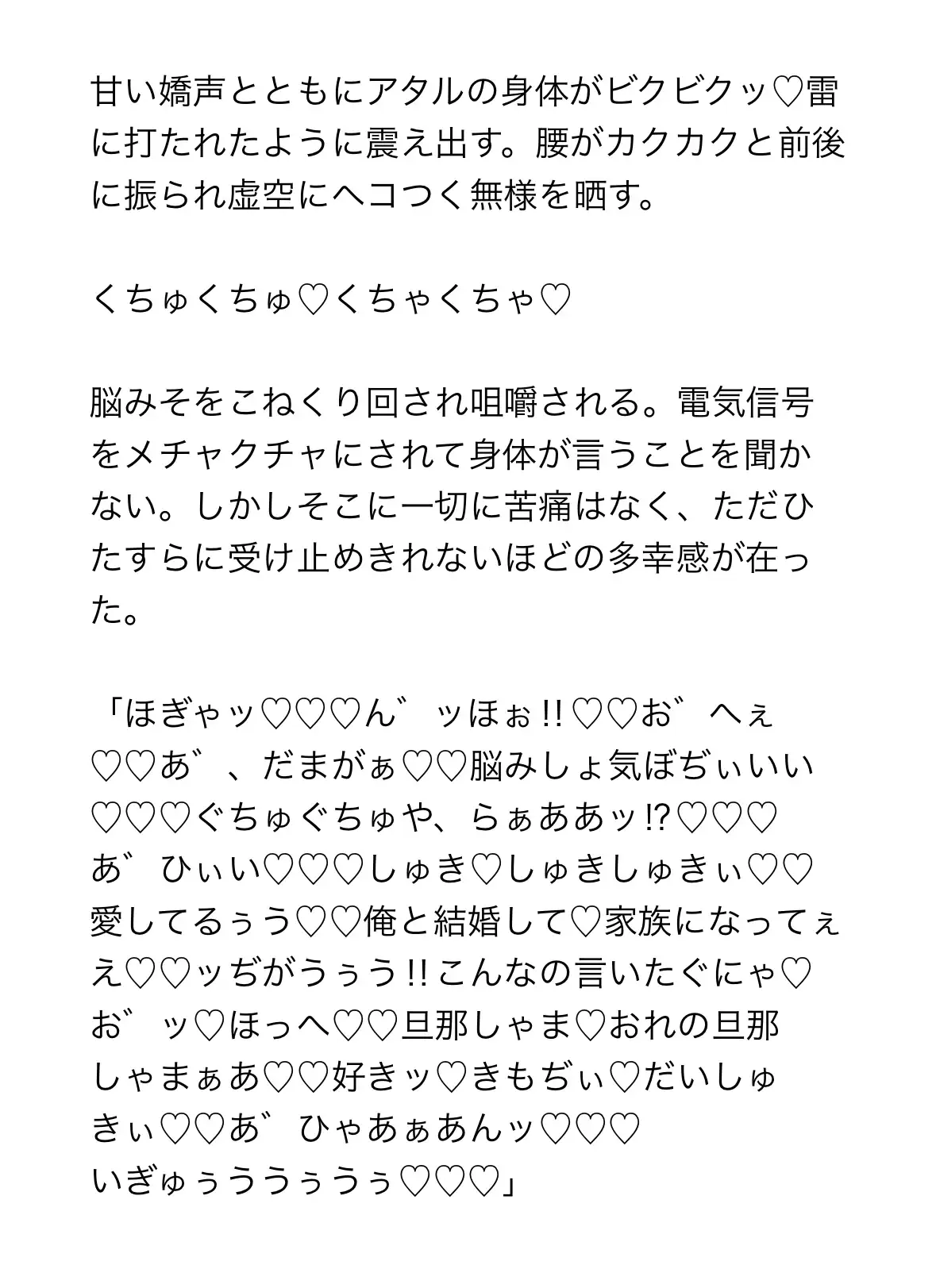 甘い嬌声とともにアタルの身体がビクビクッ♡雷に打たれたように震え出す。腰がカクカクと前後に振られ虚空にヘコつく無様を晒す。

くちゅくちゅ♡くちゃくちゃ♡

脳みそをこねくり回され咀嚼される。電気信号をメチャクチャにされて身体が言うことを聞かない。しかしそこに一切に苦痛はなく、ただひたすらに受け止めきれないほどの多幸感が在った。

「ほぎゃッ♡♡♡ん゛ッほぉ!!♡♡お゛へぇ♡♡あ゛、だまがぁ♡♡脳みしょ気ぼぢぃいい♡♡♡ぐちゅぐちゅや、らぁああッ!?♡♡♡あ゛ひぃい♡♡♡しゅき♡しゅきしゅきぃ♡♡愛してるぅう♡♡俺と結婚して♡家族になってぇえ♡♡ッぢがうぅう!!こんなの言いたぐにゃ♡お゛ッ♡ほっへ♡♡旦那しゃま♡おれの旦那しゃまぁあ♡♡好きッ♡きもぢぃ♡だいしゅきぃ♡♡あ゛ひゃあぁあんッ♡♡♡いぎゅぅううぅうぅ♡♡♡」